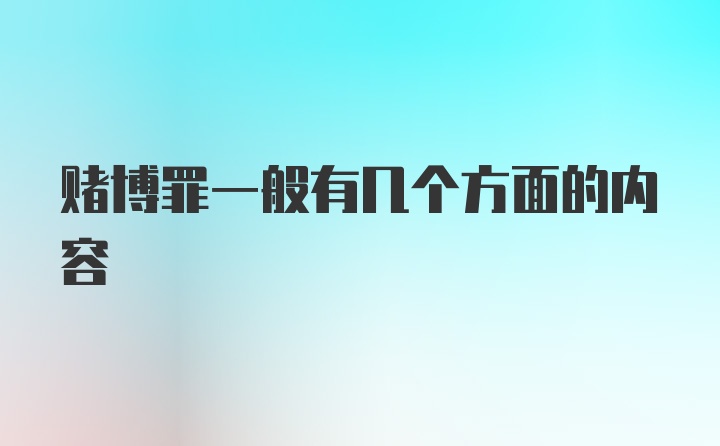 赌博罪一般有几个方面的内容